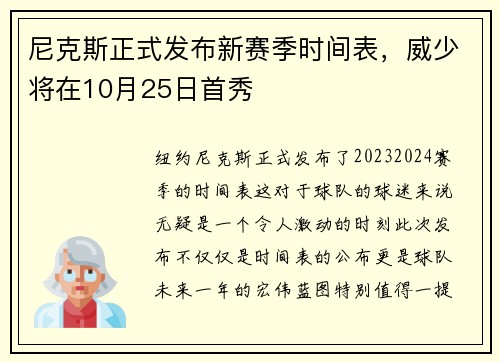 尼克斯正式发布新赛季时间表，威少将在10月25日首秀

纽约尼克斯正式发布了20232024赛季的时间表这对于球队的球迷来说无疑是一个令人激动的时刻此次发布不仅仅是时间表的公布更是球队未来一年的宏伟蓝图特别值得一提